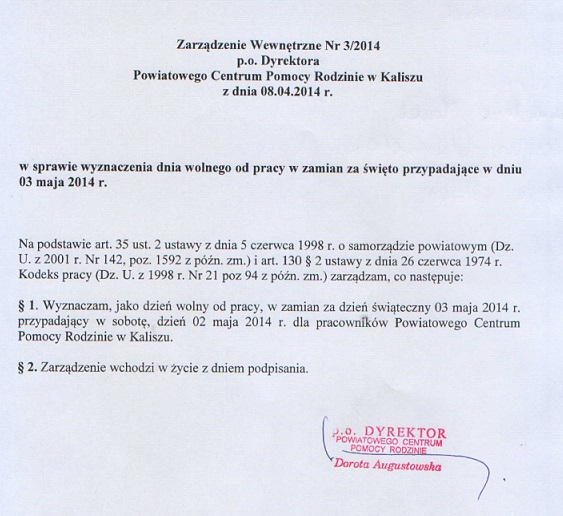 Zarządzenie Wewnętrzne Nr 3/2014
p.o. Dyrektora
Powiatowego Centrum Pomocy Rodzinie w Kaliszu
z dnia 08.04.2014 r.

w sprawie wyznaczenia dnia wolnego od pracy w zamian za święto przypadające w dniu 03 maja 2014 r.

Na podstawie art. 35 ust. 2 ustawy z dnia 5 czerwca 1998 r. o samorządzie powiatowym (Dz. U. z 2001 r. Nr 142, poz. 1592 z późn. zm.) i art. 130 § 2 ustawy z dnia 26 czerwca 1974 r. Kodeks pracy (Dz. U. z 1998 r. Nr 21 poz 94 z późn. zm.) zarządzam, co następuje:

§ 1. Wyznaczam, jako dzień wolny od pracy, w zamian za dzień świąteczny 03 maja 2014 r. przypadający w sobotę, dzień 02 maja 2014 r. dla pracowników Powiatowego Centrum Pomocy Rodzinie w Kaliszu.

§ 2. Zarządzenie wchodzi w życie z dniem podpisania.

p.o. DYREKTOR
POWIATOWEGO CENTRUM
POMOCY RODZINIE
Dorota Augustowska